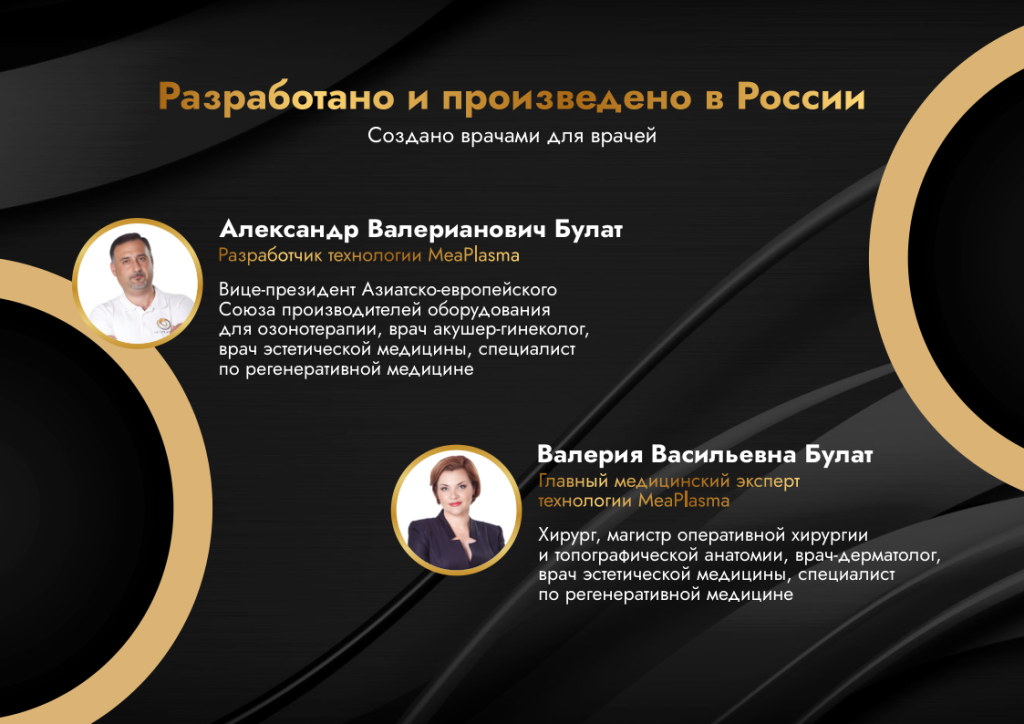 Разработано и произведено в России

Создано врачами для врачей

Александр Валерианович Булат

Разработчик технологии MeaPlasma

Вице-президент Азиатско-европейского Союза производителей оборудования для озонотерапии, врач акушер-гинеколог, врач эстетической медицины, специалист по регенеративной медицине

Валерия Васильевна Булат

Главный медицинский эксперт технологии MeaPlasma

Хирург, магистр оперативной хирургии и топографической анатомии, врач-дерматолог, врач эстетической медицины, специалист по регенеративной медицине